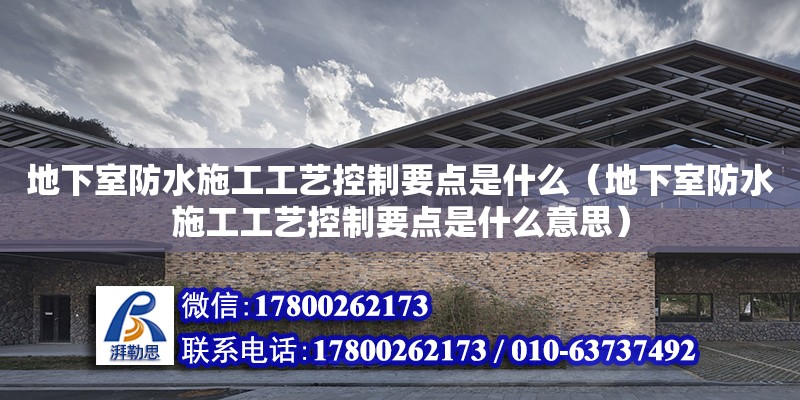 地下室防水施工工艺控制要点是什么（地下室防水施工工艺控制要点是什么意思）

湃勒思

微信：17800262173

联系电话：17800262173 / 010-63737492